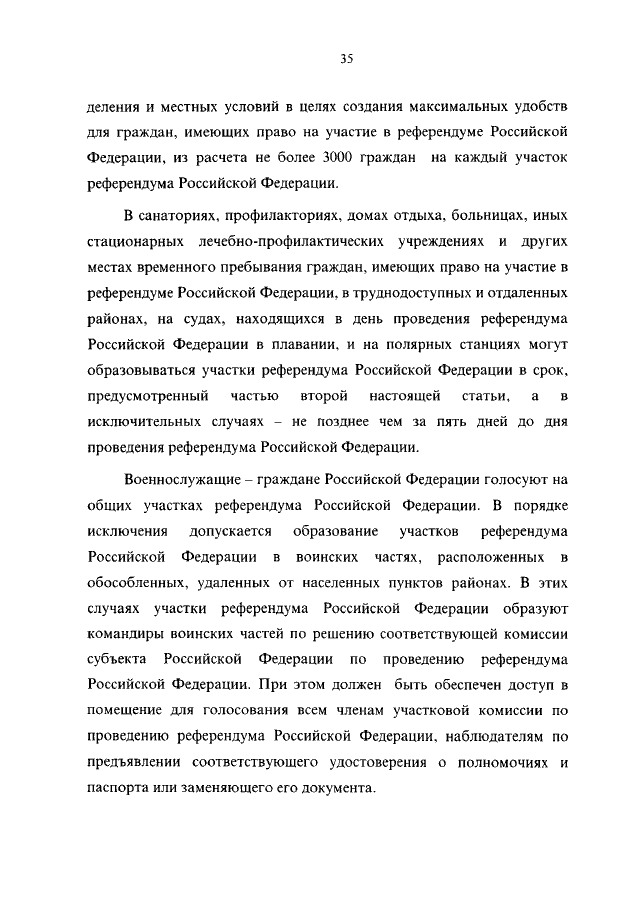 35

деления и местных условий в целях создания максимальных удобств для граждан, имеющих право на участие в референдуме Российской Федерации, из расчета не более 3000 граждан на каждый участок референдума Российской Федерации.

В санаториях, профилакториях, домах отдыха, больницах, иных стационарных лечебно-профилактических учреждениях и других местах временного пребывания граждан, имеющих право на участие в референдуме Российской Федерации, в труднодоступных и отдаленных районах, на судах, находящихся в день проведения референдума Российской Федерации в плавании, и на полярных станциях могут образовываться участки референдума Российской Федерации в срок, предусмотренный частью второй настоящей статьи, а в исключительных случаях – не позднее чем за пять дней до дня проведения референдума Российской Федерации.

Военнослужащие – граждане Российской Федерации голосуют на общих участках референдума Российской Федерации. В порядке исключения допускается образование участков референдума Российской Федерации в воинских частях, расположенных в обособленных, удаленных от населенных пунктов районах. В этих случаях участки референдума Российской Федерации образуют командиры воинских частей по решению соответствующей комиссии субъекта Российской Федерации по проведению референдума Российской Федерации. При этом должен быть обеспечен доступ в помещение для голосования всем членам участковой комиссии по проведению референдума Российской Федерации, наблюдателям по предъявлении соответствующего удостоверения о полномочиях и паспорта или заменяющего его документа.